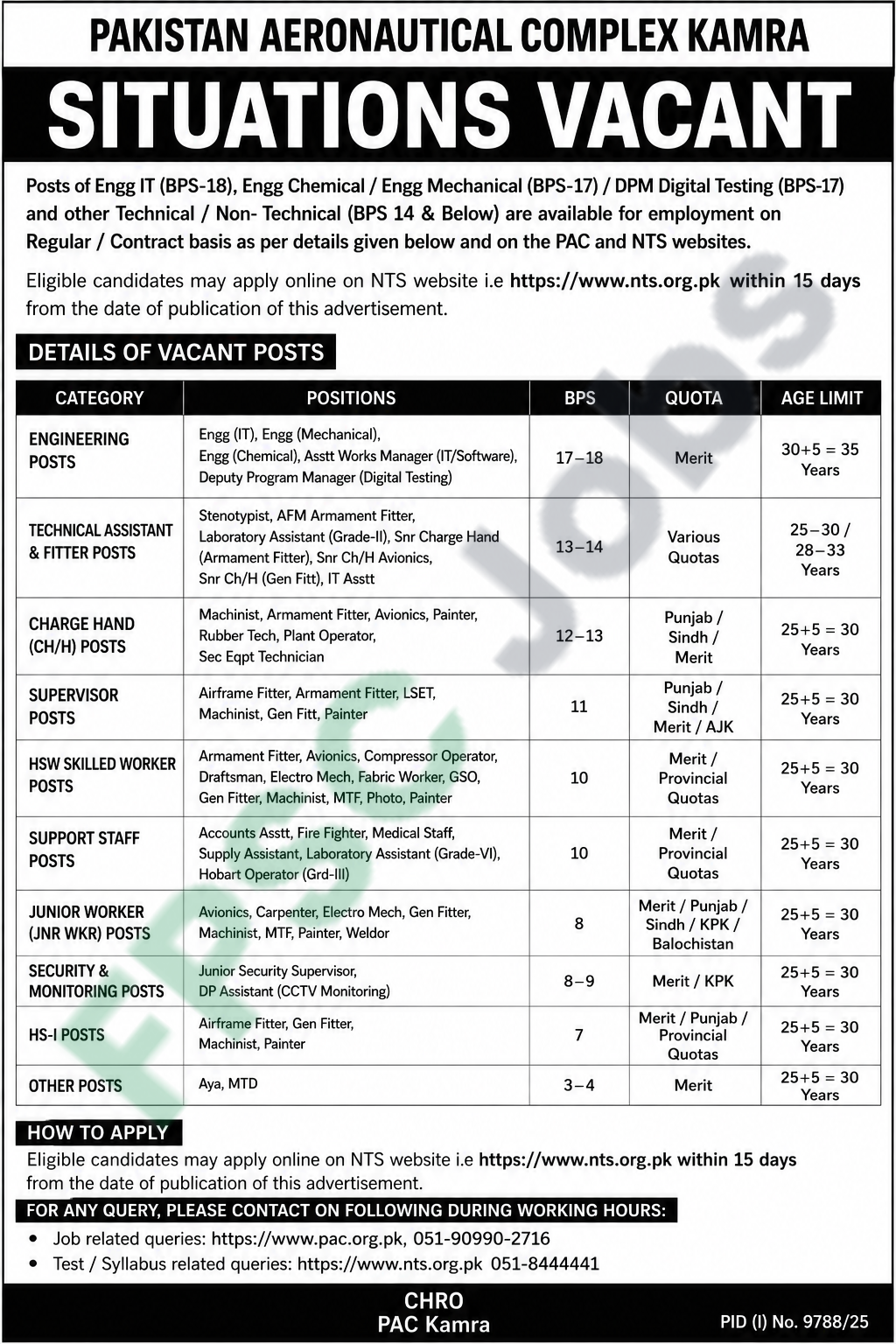 PAKISTAN AERONAUTICAL COMPLEX KAMRA

SITUATIONS VACANT

Posts of Engg IT (BPS-18), Engg Chemical / Engg Mechanical (BPS-17) / DPM Digital Testing (BPS-17) and other Technical / Non- Technical (BPS 14 & Below) are available for employment on Regular / Contract basis as per details given below and on the PAC and NTS websites.

Eligible candidates may apply online on NTS website i.e https://www.nts.org.pk within 15 days from the date of publication of this advertisement.

DETAILS OF VACANT POSTS

| CATEGORY | POSITIONS | BPS | QUOTA | AGE LIMIT |
|---|---|---|---|---|
| ENGINEERING POSTS | Engg (IT), Engg (Mechanical), Engg (Chemical), Asstt Works Manager (IT/Software), Deputy Program Manager (Digital Testing) | 17–18 | Merit | 30+5 = 35 Years |
| TECHNICAL ASSISTANT & FITTER POSTS | Stenotypist, AFM Armament Fitter, Laboratory Assistant (Grade-II), Snr Charge Hand (Armament Fitter), Snr Ch/H Avionics, Snr Ch/H (Gen Fitt), IT Asstt | 13–14 | Various Quotas | 25–30 / 28–33 Years |
| CHARGE HAND (CH/H) POSTS | Machinist, Armament Fitter, Avionics, Painter, Rubber Tech, Plant Operator, Sec Eqpt Technician | 12–13 | Punjab / Sindh / Merit | 25+5 = 30 Years |
| SUPERVISOR POSTS | Airframe Fitter, Armament Fitter, LSET, Machinist, Gen Fitt, Painter | 11 | Punjab / Sindh / Merit / AJK | 25+5 = 30 Years |
| HSW SKILLED WORKER POSTS | Armament Fitter, Avionics, Compressor Operator, Draftsman, Electro Mech, Fabric Worker, GSO, Gen Fitter, Machinist, MTF, Photo, Painter | 10 | Merit / Provincial Quotas | 25+5 = 30 Years |
| SUPPORT STAFF POSTS | Accounts Asstt, Fire Fighter, Medical Staff, Supply Assistant, Laboratory Assistant (Grade-VI), Hobart Operator (Grd-III) | 10 | Merit / Provincial Quotas | 25+5 = 30 Years |
| JUNIOR WORKER (JNR WKR) POSTS | Avionics, Carpenter, Electro Mech, Gen Fitter, Machinist, MTF, Painter, Weldor | 8 | Merit / Punjab / Sindh / KPK / Balochistan | 25+5 = 30 Years |
| SECURITY & MONITORING POSTS | Junior Security Supervisor, DP Assistant (CCTV Monitoring) | 8–9 | Merit / KPK | 25+5 = 30 Years |
| HS-I POSTS | Airframe Fitter, Gen Fitter, Machinist, Painter | 7 | Merit / Punjab / Provincial Quotas | 25+5 = 30 Years |
| OTHER POSTS | Aya, MTD | 3–4 | Merit | 25+5 = 30 Years |

HOW TO APPLY

Eligible candidates may apply online on NTS website i.e https://www.nts.org.pk within 15 days from the date of publication of this advertisement.

FOR ANY QUERY, PLEASE CONTACT ON FOLLOWING DURING WORKING HOURS:

• Job related queries: https://www.pac.org.pk, 051-90990-2716
• Test / Syllabus related queries: https://www.nts.org.pk 051-8444441

CHRO
PAC Kamra

PID (I) No. 9788/25

FPSC Jobs